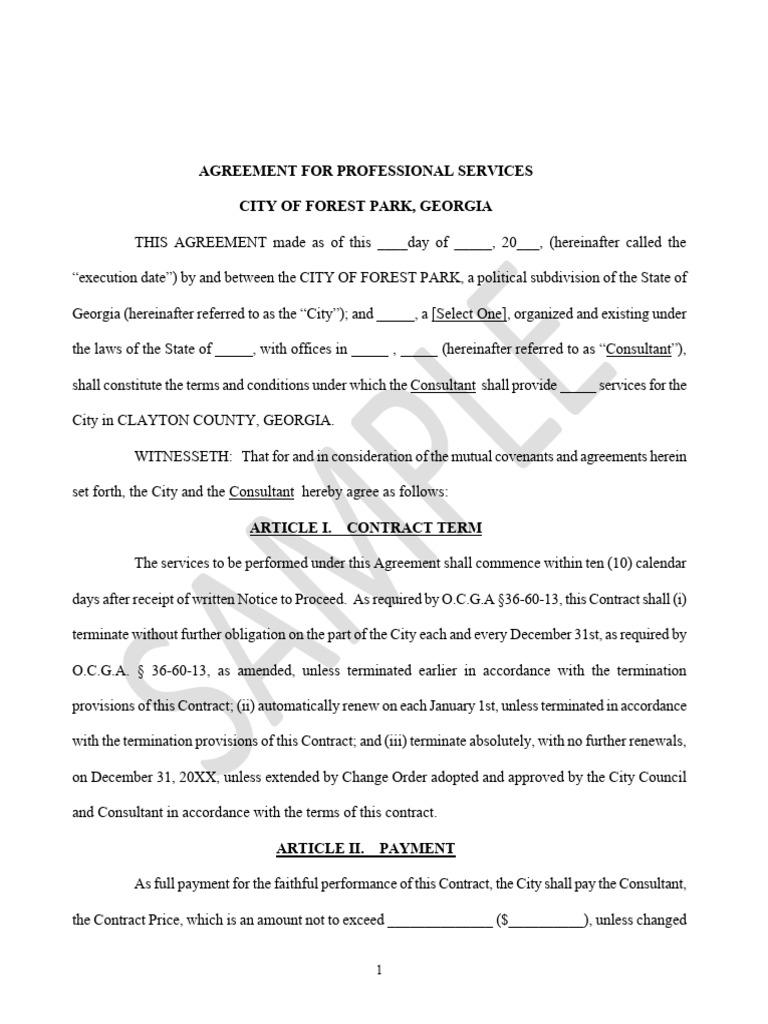 AGREEMENT FOR PROFESSIONAL SERVICES

CITY OF FOREST PARK, GEORGIA

THIS AGREEMENT made as of this ____day of _____, 20___, (hereinafter called the "execution date") by and between the CITY OF FOREST PARK, a political subdivision of the State of Georgia (hereinafter referred to as the "City"); and _____, a [Select One], organized and existing under the laws of the State of _____, with offices in _____ , _____ (hereinafter referred to as "Consultant"), shall constitute the terms and conditions under which the Consultant shall provide _____ services for the City in CLAYTON COUNTY, GEORGIA.

WITNESSETH: That for and in consideration of the mutual covenants and agreements herein set forth, the City and the Consultant hereby agree as follows:

ARTICLE I. CONTRACT TERM

The services to be performed under this Agreement shall commence within ten (10) calendar days after receipt of written Notice to Proceed. As required by O.C.G.A §36-60-13, this Contract shall (i) terminate without further obligation on the part of the City each and every December 31st, as required by O.C.G.A. § 36-60-13, as amended, unless terminated earlier in accordance with the termination provisions of this Contract; (ii) automatically renew on each January 1st, unless terminated in accordance with the termination provisions of this Contract; and (iii) terminate absolutely, with no further renewals, on December 31, 20XX, unless extended by Change Order adopted and approved by the City Council and Consultant in accordance with the terms of this contract.

ARTICLE II. PAYMENT

As full payment for the faithful performance of this Contract, the City shall pay the Consultant, the Contract Price, which is an amount not to exceed ______________ ($__________), unless changed

1

SAMPLE